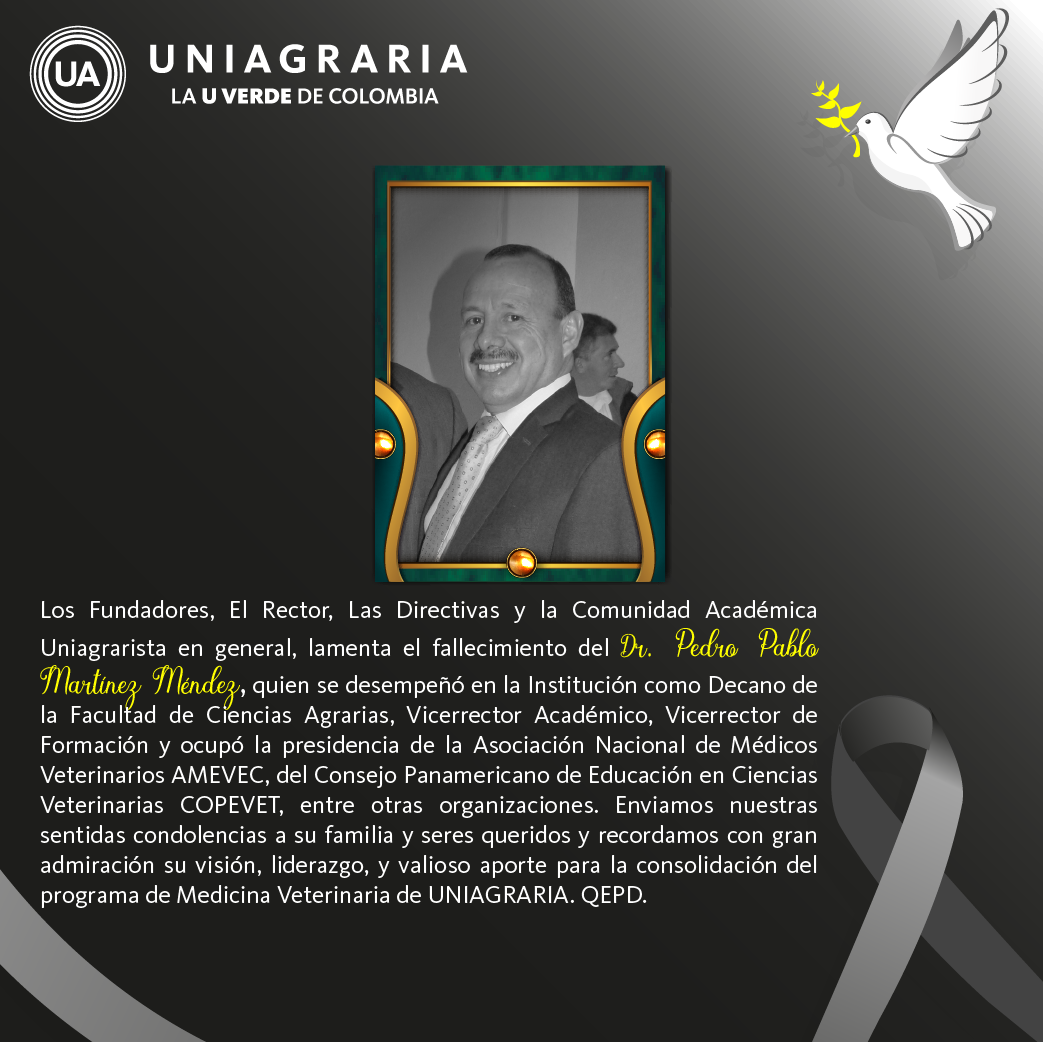 UA UNIAGRARIA
LA U VERDE DE COLOMBIA

Los Fundadores, El Rector, Las Directivas y la Comunidad Académica Uniagrarista en general, lamenta el fallecimiento del Dr. Pedro Pablo Martínez Méndez, quien se desempeñó en la Institución como Decano de la Facultad de Ciencias Agrarias, Vicerrector Académico, Vicerrector de Formación y ocupó la presidencia de la Asociación Nacional de Médicos Veterinarios AMEVEC, del Consejo Panamericano de Educación en Ciencias Veterinarias COPEVET, entre otras organizaciones. Enviamos nuestras sentidas condolencias a su familia y seres queridos y recordamos con gran admiración su visión, liderazgo, y valioso aporte para la consolidación del programa de Medicina Veterinaria de UNIAGRARIA. QEPD.